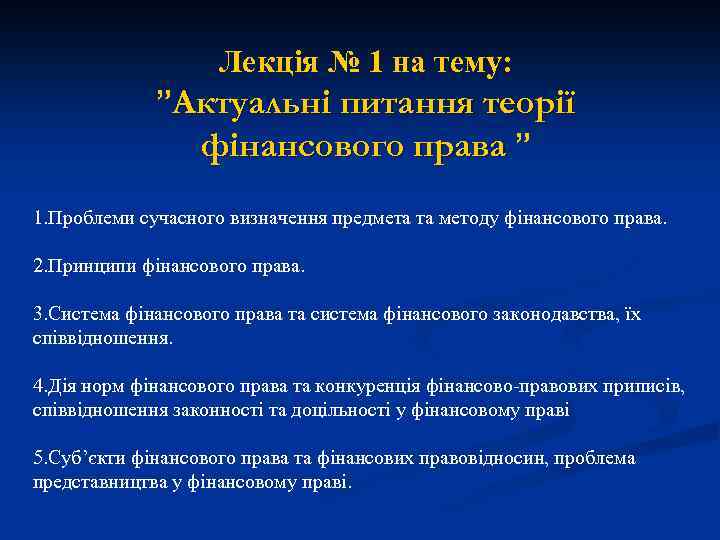 Лекція № 1 на тему:
"Актуальні питання теорії фінансового права "

1.Проблеми сучасного визначення предмета та методу фінансового права.

2.Принципи фінансового права.

3.Система фінансового права та система фінансового законодавства, їх співвідношення.

4.Дія норм фінансового права та конкуренція фінансово-правових приписів, співвідношення законності та доцільності у фінансовому праві

5.Суб'єкти фінансового права та фінансових правовідносин, проблема представництва у фінансовому праві.